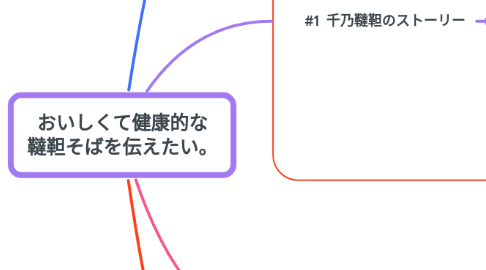 #1 千乃韃靼のストーリー

おいしくて健康的な韃靼そばを伝えたい。